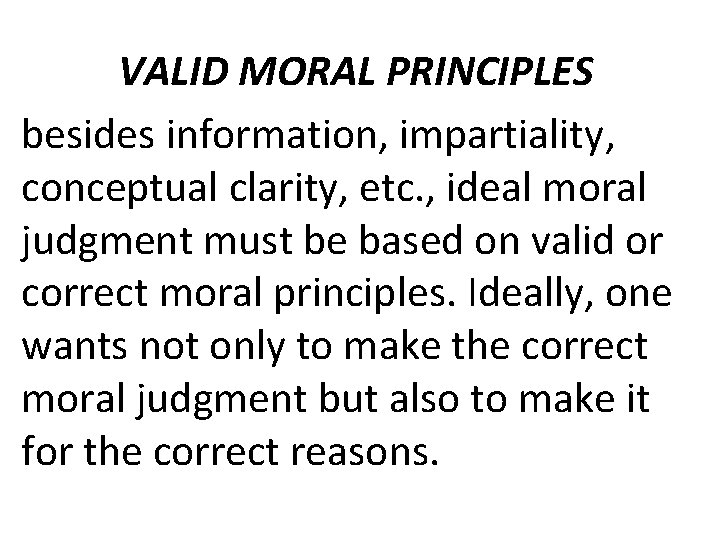 VALID MORAL PRINCIPLES

besides information, impartiality, conceptual clarity, etc., ideal moral judgment must be based on valid or correct moral principles. Ideally, one wants not only to make the correct moral judgment but also to make it for the correct reasons.